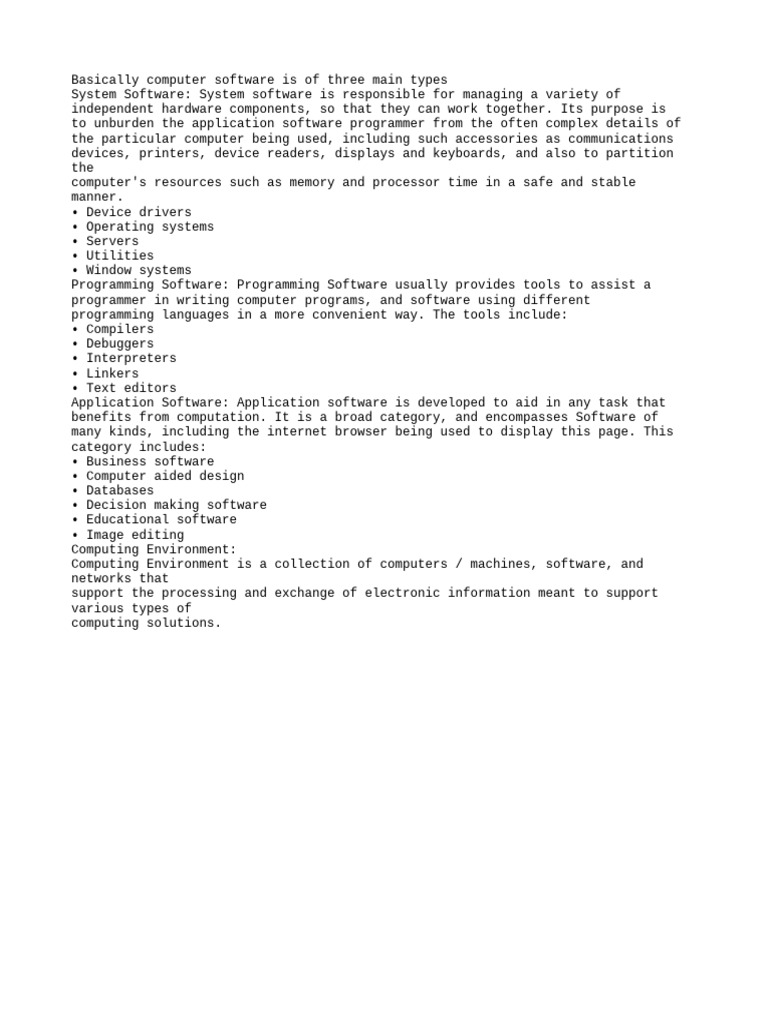 Basically computer software is of three main types
System Software: System software is responsible for managing a variety of independent hardware components, so that they can work together. Its purpose is to unburden the application software programmer from the often complex details of the particular computer being used, including such accessories as communications devices, printers, device readers, displays and keyboards, and also to partition the
computer's resources such as memory and processor time in a safe and stable manner.
• Device drivers
• Operating systems
• Servers
• Utilities
• Window systems
Programming Software: Programming Software usually provides tools to assist a programmer in writing computer programs, and software using different programming languages in a more convenient way. The tools include:
• Compilers
• Debuggers
• Interpreters
• Linkers
• Text editors
Application Software: Application software is developed to aid in any task that benefits from computation. It is a broad category, and encompasses Software of many kinds, including the internet browser being used to display this page. This category includes:
• Business software
• Computer aided design
• Databases
• Decision making software
• Educational software
• Image editing
Computing Environment:
Computing Environment is a collection of computers / machines, software, and networks that
support the processing and exchange of electronic information meant to support various types of
computing solutions.